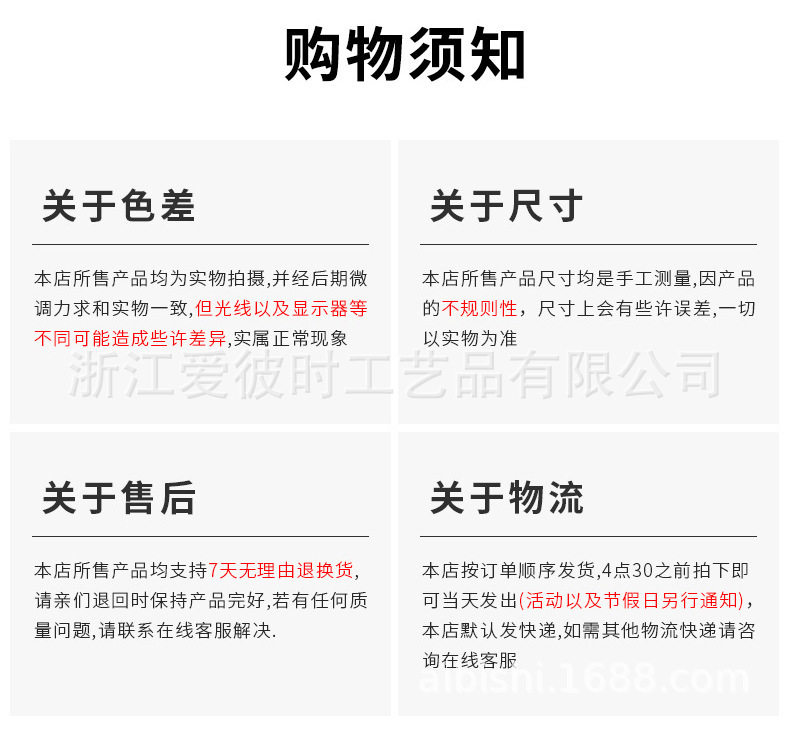 购物须知

关于色差

本店所售产品均为实物拍摄,并经后期微调力求和实物一致,但光线以及显示器等不同可能造成些许差异,实属正常现象

关于尺寸

本店所售产品尺寸均是手工测量,因产品的不规则性，尺寸上会有些许误差,一切以实物为准

关于售后

本店所售产品均支持7天无理由退换货,请亲们退回时保持产品完好,若有任何质量问题,请联系在线客服解决.

关于物流

本店按订单顺序发货,4点30之前拍下即可当天发出(活动以及节假日另行通知)，本店默认发快递,如需其他物流快递请咨询在线客服

浙江爱彼时工艺品有限公司

aibishi.1688.com